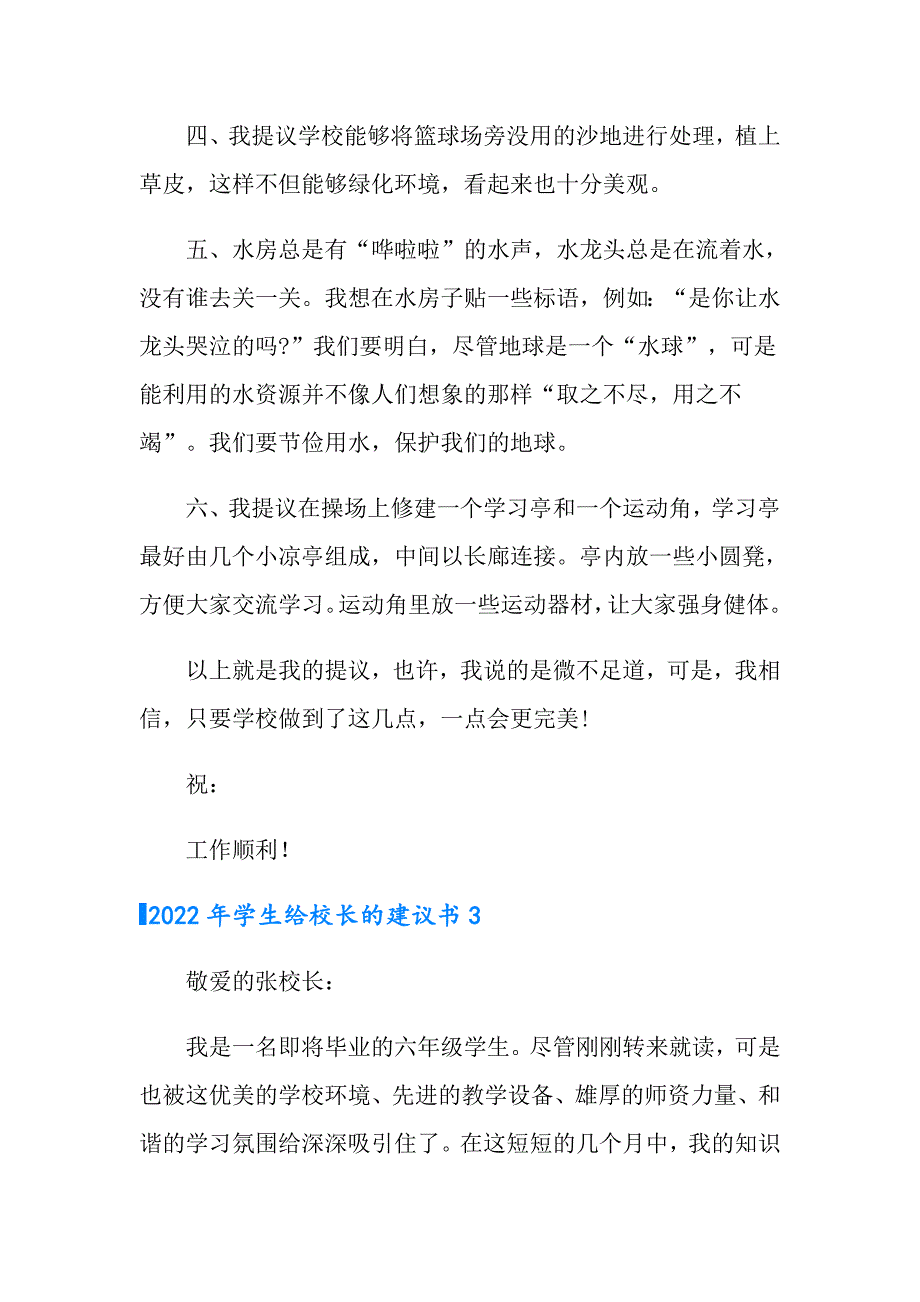 四、我提议学校能够将篮球场旁没用的沙地进行处理，植上草皮，这样不但能够绿化环境，看起来也十分美观。

五、水房总是有“哗啦啦”的水声，水龙头总是在流着水，没有谁去关一关。我想在水房子贴一些标语，例如：“是你让水龙头哭泣的吗?”我们要明白，尽管地球是一个“水球”，可是能利用的水资源并不像人们想象的那样“取之不尽，用之不竭”。我们要节俭用水，保护我们的地球。

六、我提议在操场上修建一个学习亭和一个运动角，学习亭最好由几个小凉亭组成，中间以长廊连接。亭内放一些小圆凳，方便大家交流学习。运动角里放一些运动器材，让大家强身健体。

以上就是我的提议，也许，我说的是微不足道，可是，我相信，只要学校做到了这几点，一点会更完美!

祝：

工作顺利!

2022年学生给校长的建议书3

敬爱的张校长：

我是一名即将毕业的六年级学生。尽管刚刚转来就读，可是也被这优美的学校环境、先进的教学设备、雄厚的师资力量、和谐的学习氛围给深深吸引住了。在这短短的几个月中，我的知识